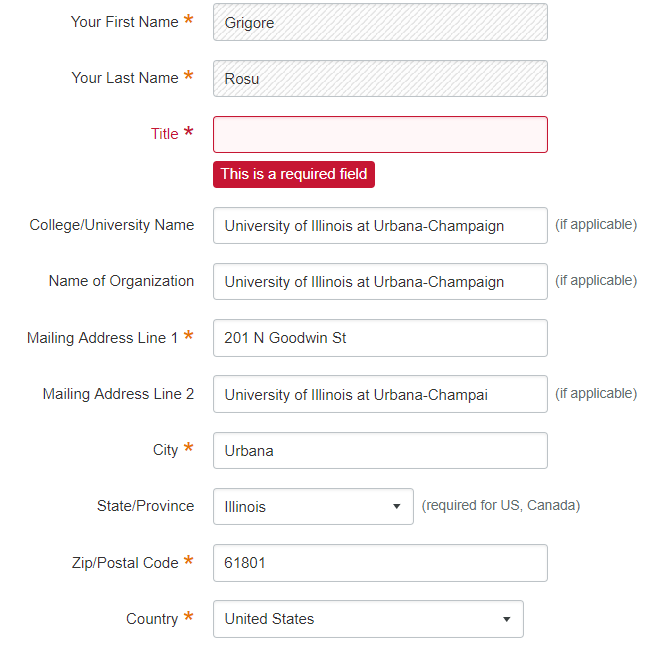 Your First Name * Grigore

Your Last Name * Rosu

Title *

This is a required field

College/University Name University of Illinois at Urbana-Champaign (if applicable)

Name of Organization University of Illinois at Urbana-Champaign (if applicable)

Mailing Address Line 1 * 201 N Goodwin St

Mailing Address Line 2 University of Illinois at Urbana-Champai (if applicable)

City * Urbana

State/Province Illinois (required for US, Canada)

Zip/Postal Code * 61801

Country * United States